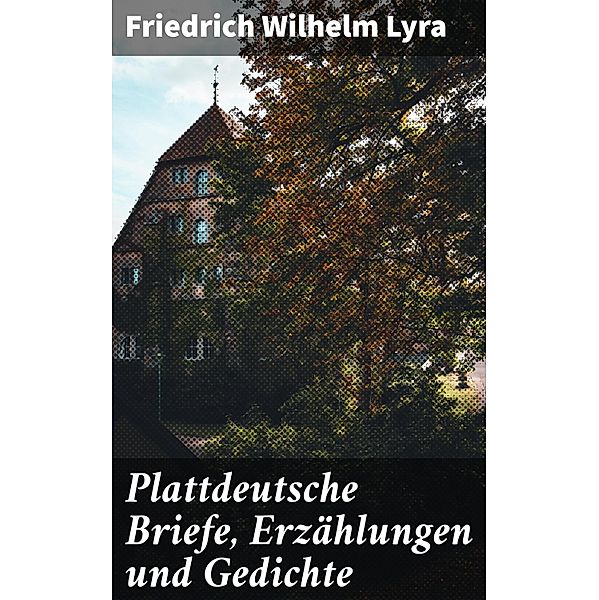 Friedrich Wilhelm Lyra

Plattdeutsche Briefe, Erzählungen und Gedichte